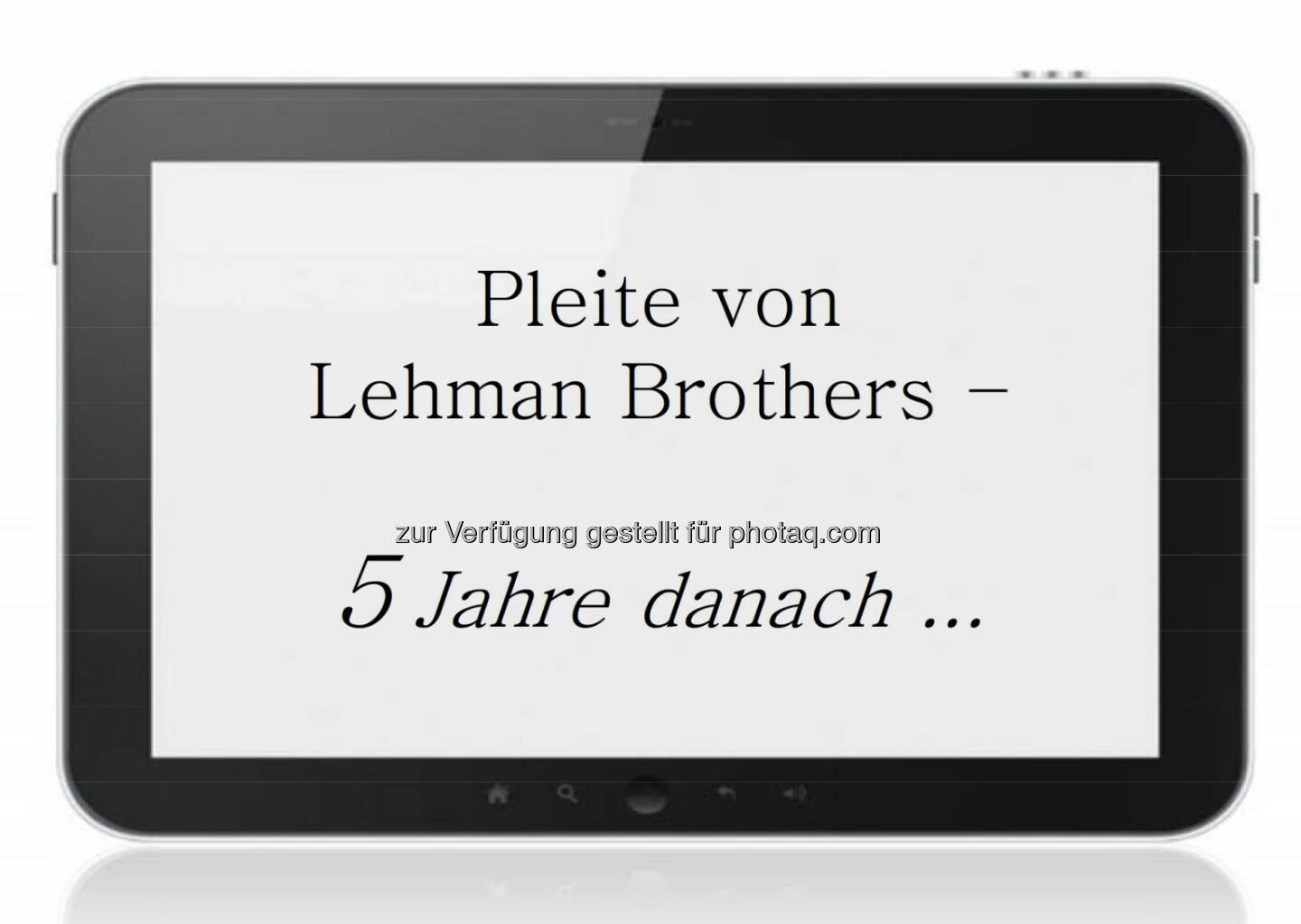 Pleite von
Lehman Brothers –

zur Verfügung gestellt für photaq.com

5 Jahre danach ...